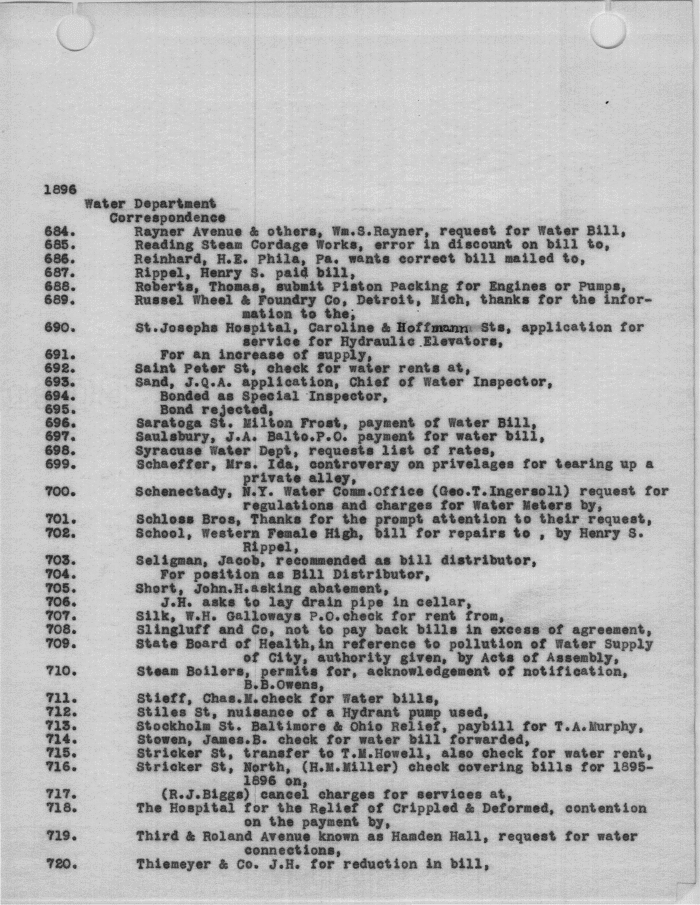 1896
Water Department
Correspondence
684. Rayner Avenue & others, Wm.S.Rayner, request for Water Bill,
685. Reading Steam Cordage Works, error in discount on bill to,
686. Reinhard, H.E. Phila, Pa. wants correct bill mailed to,
687. Rippel, Henry S. paid bill,
688. Roberts, Thomas, submit Piston Packing for Engines or Pumps,
689. Russel Wheel & Foundry Co, Detroit, Mich, thanks for the information to the,
690. St.Josephs Hospital, Caroline & Hoffmann Sts, application for service for Hydraulic Elevators,
691. For an increase of supply,
692. Saint Peter St, check for water rents at,
693. Sand, J.Q.A. application, Chief of Water Inspector,
694. Bonded as Special Inspector,
695. Bond rejected,
696. Saratoga St. Milton Frost, payment of Water Bill,
697. Saulsbury, J.A. Balto.P.O. payment for water bill,
698. Syracuse Water Dept, requests list of rates,
699. Schaeffer, Mrs. Ida, controversy on privelages for tearing up a private alley,
700. Schenectady, N.Y. Water Comm.Office (Geo.T.Ingersoll) request for regulations and charges for Water Meters by,
701. Schloss Bros, Thanks for the prompt attention to their request,
702. School, Western Female High, bill for repairs to , by Henry S. Rippel,
703. Seligman, Jacob, recommended as bill distributor,
704. For position as Bill Distributor,
705. Short, John.H.asking abatement,
706. J.H. asks to lay drain pipe in cellar,
707. Silk, W.H. Galloways P.O.check for rent from,
708. Slingluff and Co, not to pay back bills in excess of agreement,
709. State Board of Health,in reference to pollution of Water Supply of City, authority given, by Acts of Assembly,
710. Steam Boilers, permits for, acknowledgement of notification, B.B.Owens,
711. Stieff, Chas.M.check for Water bills,
712. Stiles St, nuisance of a Hydrant pump used,
713. Stockholm St. Baltimore & Ohio Relief, paybill for T.A.Murphy,
714. Stowen, James.B. check for water bill forwarded,
715. Stricker St, transfer to T.M.Howell, also check for water rent,
716. Stricker St, North, (H.M.Miller) check covering bills for 1895-1896 on,
717. (R.J.Biggs) cancel charges for services at,
718. The Hospital for the Relief of Crippled & Deformed, contention on the payment by,
719. Third & Roland Avenue known as Hamden Hall, request for water connections,
720. Thiemeyer & Co. J.H. for reduction in bill,